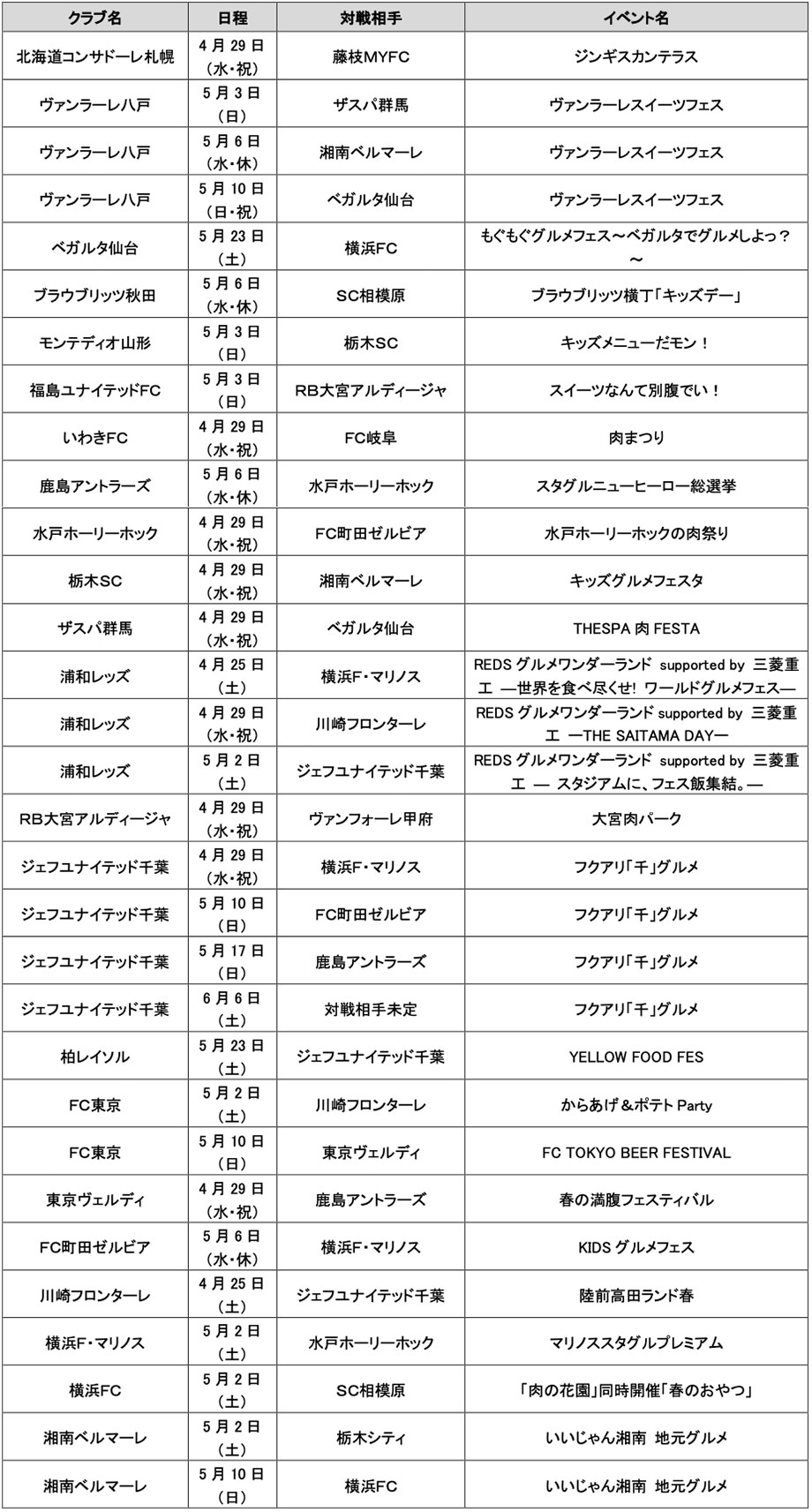 | クラブ名 | 日程 | 対戦相手 | イベント名 |
|---|---|---|---|
| 北海道コンサドーレ札幌 | 4月29日（水・祝） | 藤枝MYFC | ジンギスカンテラス |
| ヴァンラーレ八戸 | 5月3日（日） | ザスパ群馬 | ヴァンラーレスイーツフェス |
| ヴァンラーレ八戸 | 5月6日（水・休） | 湘南ベルマーレ | ヴァンラーレスイーツフェス |
| ヴァンラーレ八戸 | 5月10日（日・祝） | ベガルタ仙台 | ヴァンラーレスイーツフェス |
| ベガルタ仙台 | 5月23日（土） | 横浜FC | もぐもぐグルメフェス～ベガルタでグルメしよっ？～ |
| ブラウブリッツ秋田 | 5月6日（水・休） | SC相模原 | ブラウブリッツ横丁「キッズデー」 |
| モンテディオ山形 | 5月3日（日） | 栃木SC | キッズメニューだモン！ |
| 福島ユナイテッドFC | 5月3日（日） | RB大宮アルディージャ | スイーツなんて別腹でい！ |
| いわきFC | 4月29日（水・祝） | FC岐阜 | 肉まつり |
| 鹿島アントラーズ | 5月6日（水・休） | 水戸ホーリーホック | スタグルニューヒーロー総選挙 |
| 水戸ホーリーホック | 4月29日（水・祝） | FC町田ゼルビア | 水戸ホーリーホックの肉祭り |
| 栃木SC | 4月29日（水・祝） | 湘南ベルマーレ | キッズグルメフェスタ |
| ザスパ群馬 | 4月29日（水・祝） | ベガルタ仙台 | THESPA 肉 FESTA |
| 浦和レッズ | 4月25日（土） | 横浜F・マリノス | REDS グルメワンダーランド supported by 三菱重工 ―世界を食べ尽くせ! ワールドグルメフェス― |
| 浦和レッズ | 4月29日（水・祝） | 川崎フロンターレ | REDS グルメワンダーランド supported by 三菱重工 ―THE SAITAMA DAY― |
| 浦和レッズ | 5月2日（土） | ジェフユナイテッド千葉 | REDS グルメワンダーランド supported by 三菱重工 ― スタジアムに、フェス飯集結。― |
| RB大宮アルディージャ | 4月29日（水・祝） | ヴァンフォーレ甲府 | 大宮肉パーク |
| ジェフユナイテッド千葉 | 4月29日（水・祝） | 横浜F・マリノス | フクアリ「千」グルメ |
| ジェフユナイテッド千葉 | 5月10日（日） | FC町田ゼルビア | フクアリ「千」グルメ |
| ジェフユナイテッド千葉 | 5月17日（日） | 鹿島アントラーズ | フクアリ「千」グルメ |
| ジェフユナイテッド千葉 | 6月6日（土） | 対戦相手未定 | フクアリ「千」グルメ |
| 柏レイソル | 5月23日（土） | ジェフユナイテッド千葉 | YELLOW FOOD FES |
| FC東京 | 5月2日（土） | 川崎フロンターレ | からあげ＆ポテト Party |
| FC東京 | 5月10日（日） | 東京ヴェルディ | FC TOKYO BEER FESTIVAL |
| 東京ヴェルディ | 4月29日（水・祝） | 鹿島アントラーズ | 春の満腹フェスティバル |
| FC町田ゼルビア | 5月6日（水・休） | 横浜F・マリノス | KIDS グルメフェス |
| 川崎フロンターレ | 4月25日（土） | ジェフユナイテッド千葉 | 陸前高田ランド春 |
| 横浜F・マリノス | 5月2日（土） | 水戸ホーリーホック | マリノススタグルプレミアム |
| 横浜FC | 5月2日（土） | SC相模原 | 「肉の花園」同時開催「春のおやつ」 |
| 湘南ベルマーレ | 5月2日（土） | 栃木シティ | いいじゃん湘南 地元グルメ |
| 湘南ベルマーレ | 5月10日（日） | 横浜FC | いいじゃん湘南 地元グルメ |